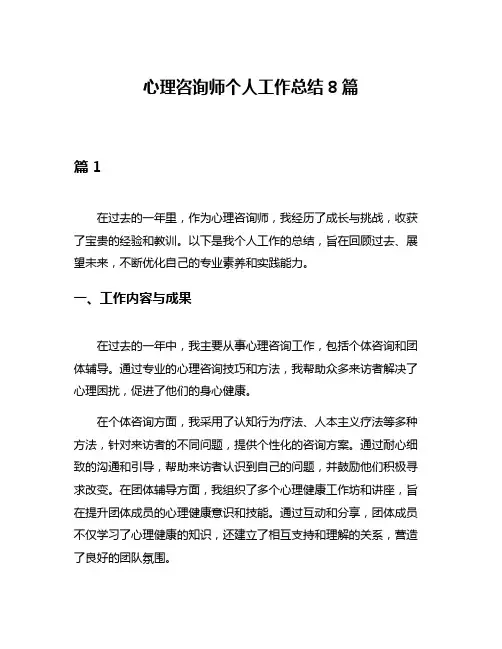 心理咨询师个人工作总结 8 篇

篇 1

在过去的一年里，作为心理咨询师，我经历了成长与挑战，收获了宝贵的经验和教训。以下是我个人工作的总结，旨在回顾过去、展望未来，不断优化自己的专业素养和实践能力。

一、工作内容与成果

在过去的一年中，我主要从事心理咨询工作，包括个体咨询和团体辅导。通过专业的心理咨询技巧和方法，我帮助众多来访者解决了心理困扰，促进了他们的身心健康。

在个体咨询方面，我采用了认知行为疗法、人本主义疗法等多种方法，针对来访者的不同问题，提供个性化的咨询方案。通过耐心细致的沟通和引导，帮助来访者认识到自己的问题，并鼓励他们积极寻求改变。在团体辅导方面，我组织了多个心理健康工作坊和讲座，旨在提升团体成员的心理健康意识和技能。通过互动和分享，团体成员不仅学习了心理健康的知识，还建立了相互支持和理解的关系，营造了良好的团队氛围。